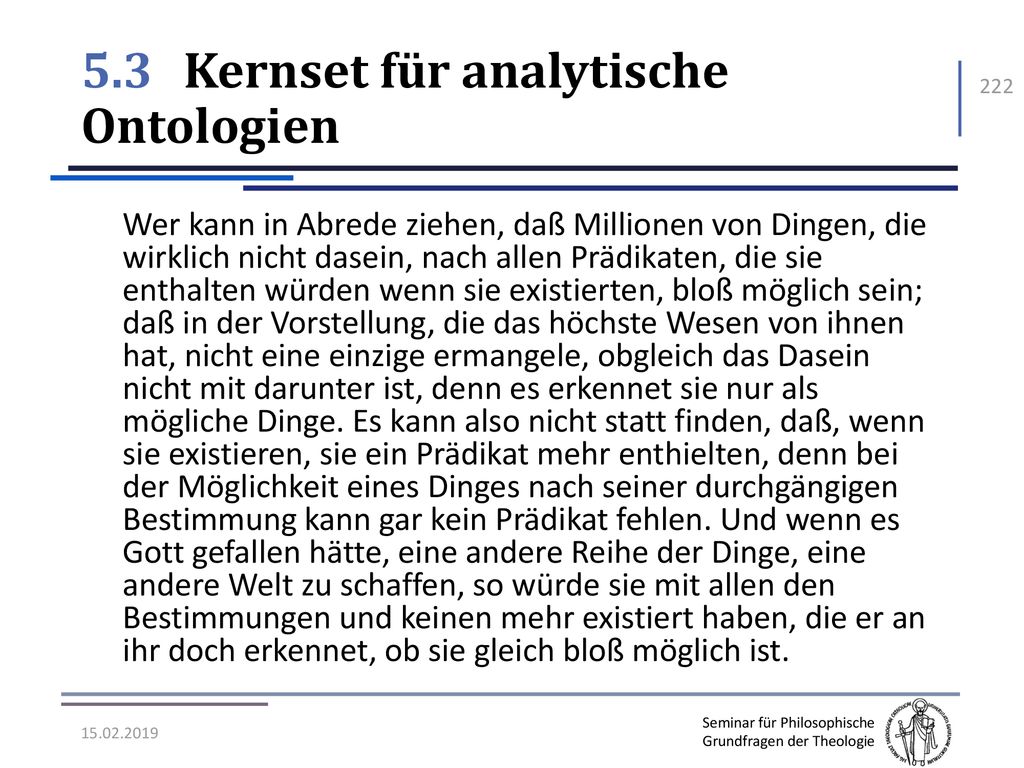 5.3 Kernset für analytische Ontologien

222

Wer kann in Abrede ziehen, daß Millionen von Dingen, die wirklich nicht dasein, nach allen Prädikaten, die sie enthalten würden wenn sie existierten, bloß möglich sein; daß in der Vorstellung, die das höchste Wesen von ihnen hat, nicht eine einzige ermangele, obgleich das Dasein nicht mit darunter ist, denn es erkennet sie nur als mögliche Dinge. Es kann also nicht statt finden, daß, wenn sie existieren, sie ein Prädikat mehr enthielten, denn bei der Möglichkeit eines Dinges nach seiner durchgängigen Bestimmung kann gar kein Prädikat fehlen. Und wenn es Gott gefallen hätte, eine andere Reihe der Dinge, eine andere Welt zu schaffen, so würde sie mit allen den Bestimmungen und keinen mehr existiert haben, die er an ihr doch erkennet, ob sie gleich bloß möglich ist.

15.02.2019

Seminar für Philosophische Grundfragen der Theologie